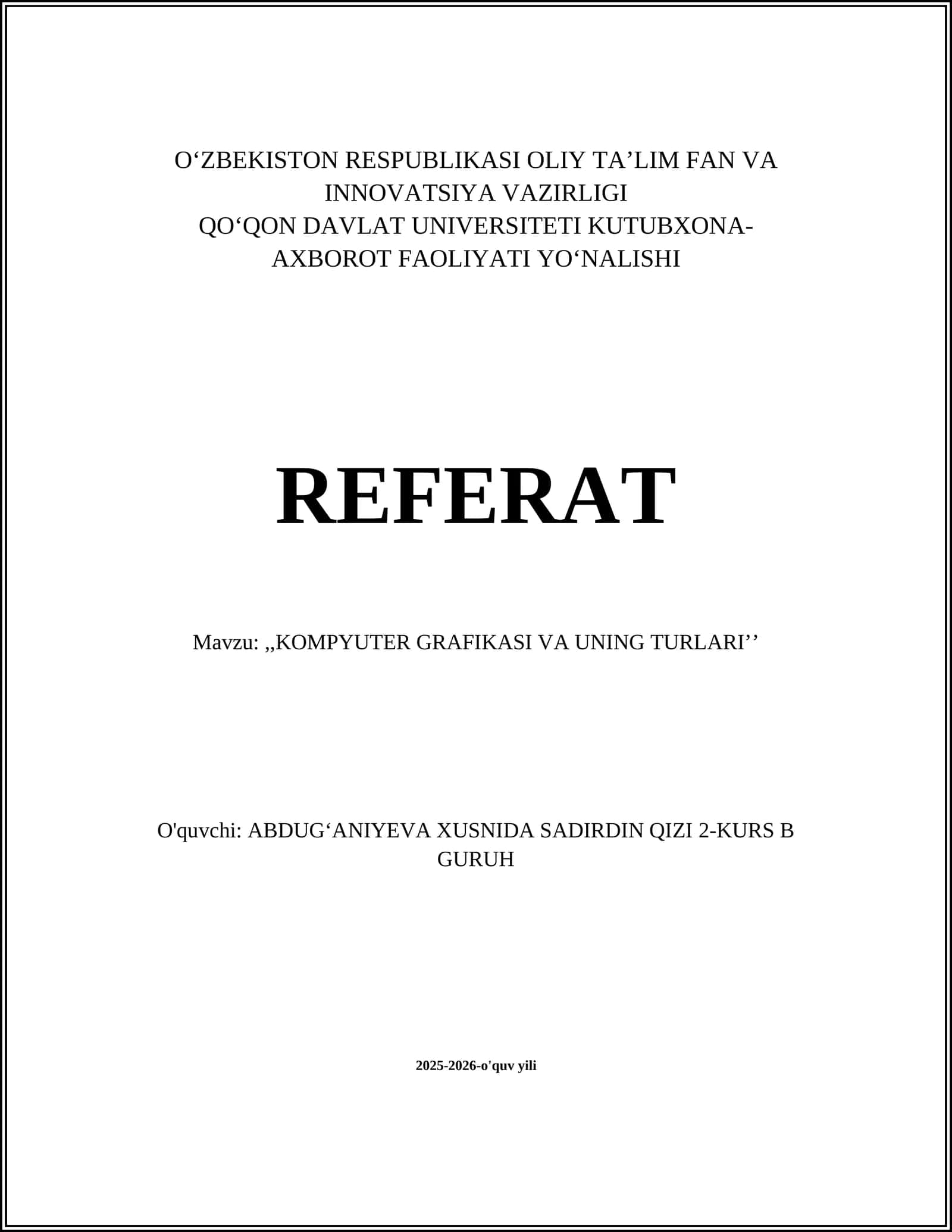 O‘ZBEKISTON RESPUBLIKASI OLIY TA’LIM FAN VA INNOVATSIYA VAZIRLIGI
QO‘QON DAVLAT UNIVERSITETI KUTUBXONA-AXBOROT FAOLIYATI YO‘NALISHI

REFERAT

Mavzu: ,,KOMPYUTER GRAFIKASI VA UNING TURLARI’’

O'quvchi: ABDUG‘ANIYEVA XUSNIDA SADIRDIN QIZI 2-KURS B GURUH

2025-2026-o'quv yili